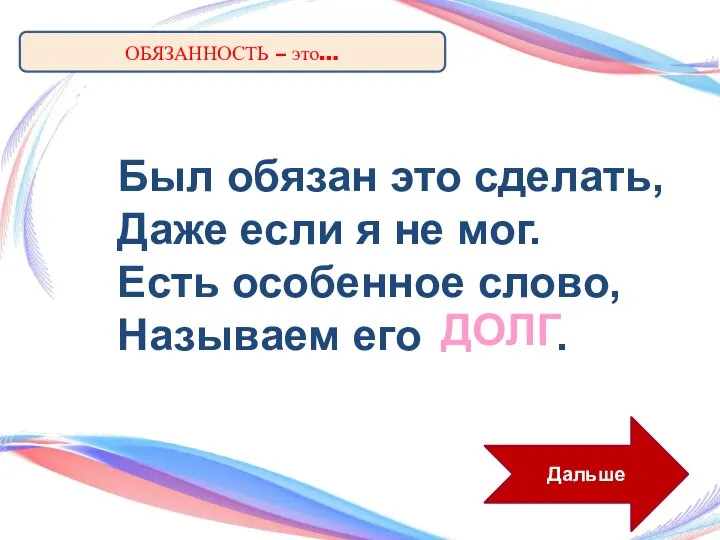 ОБЯЗАННОСТЬ – это…

Был обязан это сделать,
Даже если я не мог.
Есть особенное слово,
Называем его ДОЛГ.

Дальше